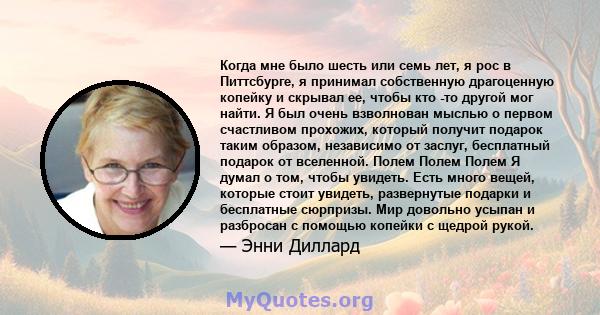 Когда мне было шесть или семь лет, я рос в Питтсбурге, я принимал собственную драгоценную копейку и скрывал ее, чтобы кто -то другой мог найти. Я был очень взволнован мыслью о первом счастливом прохожих, который получит подарок таким образом, независимо от заслуг, бесплатный подарок от вселенной. Полем Полем Полем Я думал о том, чтобы увидеть. Есть много вещей, которые стоит увидеть, развернутые подарки и бесплатные сюрпризы. Мир довольно усыпан и разбросан с помощью копейки с щедрой рукой.

— Энни Диллард

MyQuotes.org